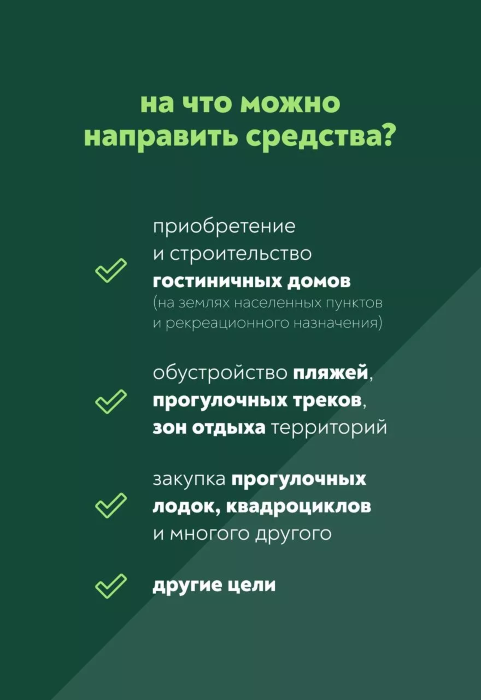 на что можно направить средства?

✓ приобретение и строительство гостиничных домов (на землях населенных пунктов и рекреационного назначения)

✓ обустройство пляжей, прогулочных треков, зон отдыха территорий

✓ закупка прогулочных лодок, квадроциклов и многого другого

✓ другие цели